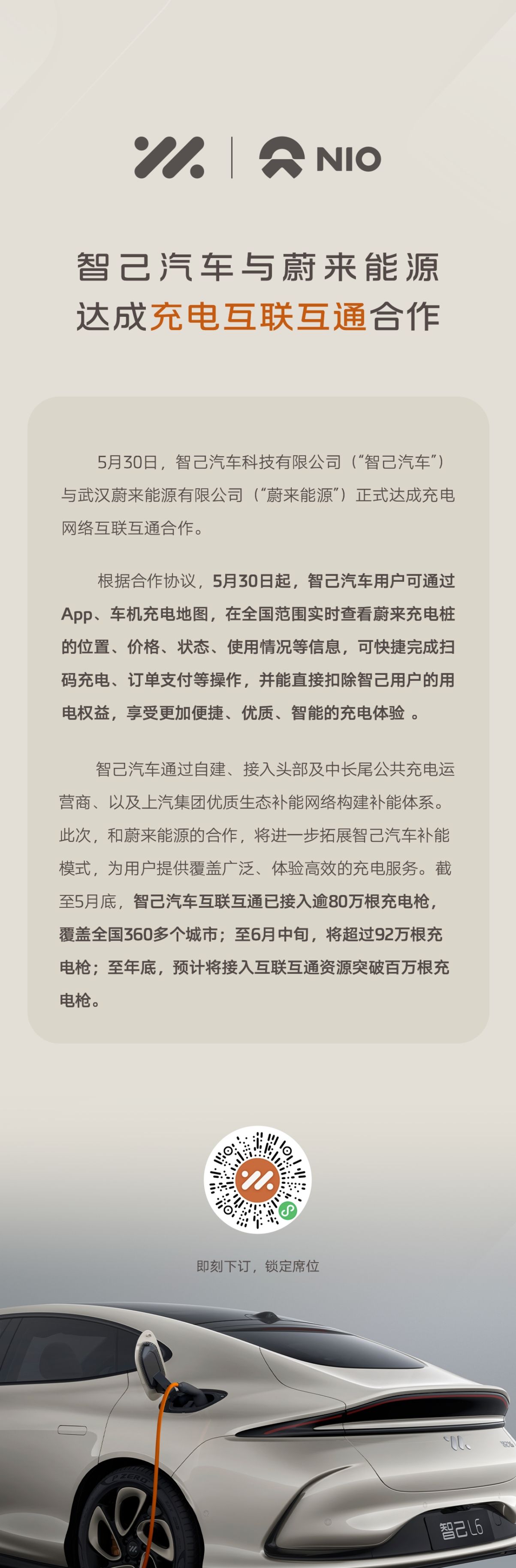 NIO

智己汽车与蔚来能源
达成充电互联互通合作

5月30日，智己汽车科技有限公司（“智己汽车”）与武汉蔚来能源有限公司（“蔚来能源”）正式达成充电网络互联互通合作。

根据合作协议，5月30日起，智己汽车用户可通过App、车机充电地图，在全国范围实时查看蔚来充电桩的位置、价格、状态、使用情况等信息，可快捷完成扫码充电、订单支付等操作，并能直接扣除智己用户的用电权益，享受更加便捷、优质、智能的充电体验 。

智己汽车通过自建、接入头部及中长尾公共充电运营商、以及上汽集团优质生态补能网络构建补能体系。此次，和蔚来能源的合作，将进一步拓展智己汽车补能模式，为用户提供覆盖广泛、体验高效的充电服务。截至5月底，智己汽车互联互通已接入逾80万根充电枪，覆盖全国360多个城市；至6月中旬，将超过92万根充电枪；至年底，预计将接入互联互通资源突破百万根充电枪。

即刻下订，锁定席位

智己L6